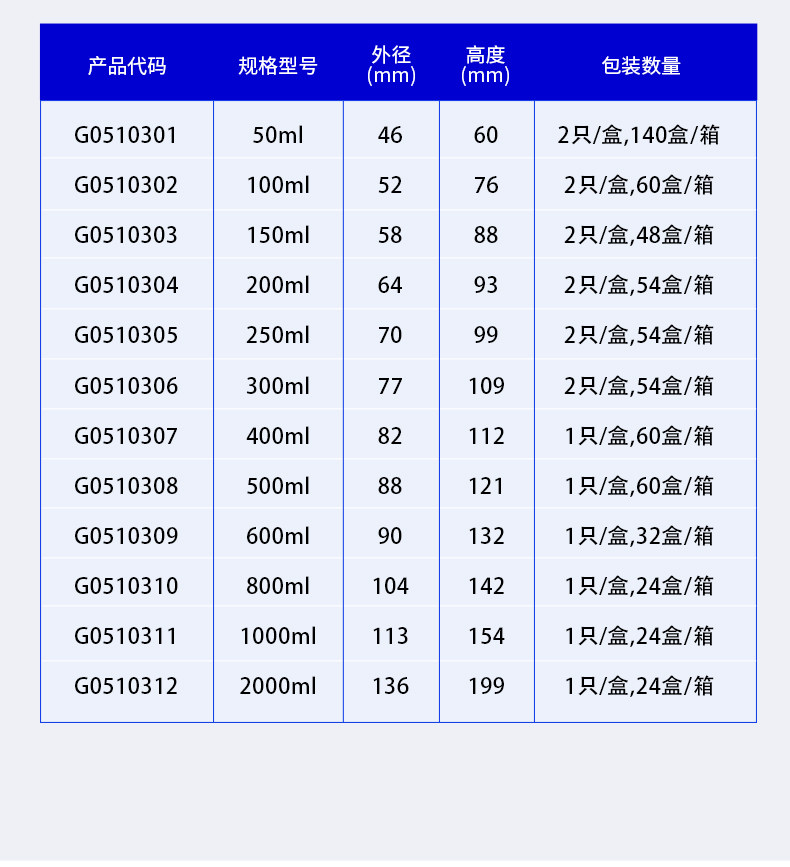 | 产品代码 | 规格型号 | 外径(mm) | 高度(mm) | 包装数量 |
|---|---|---|---|---|
| G0510301 | 50ml | 46 | 60 | 2只/盒,140盒/箱 |
| G0510302 | 100ml | 52 | 76 | 2只/盒,60盒/箱 |
| G0510303 | 150ml | 58 | 88 | 2只/盒,48盒/箱 |
| G0510304 | 200ml | 64 | 93 | 2只/盒,54盒/箱 |
| G0510305 | 250ml | 70 | 99 | 2只/盒,54盒/箱 |
| G0510306 | 300ml | 77 | 109 | 2只/盒,54盒/箱 |
| G0510307 | 400ml | 82 | 112 | 1只/盒,60盒/箱 |
| G0510308 | 500ml | 88 | 121 | 1只/盒,60盒/箱 |
| G0510309 | 600ml | 90 | 132 | 1只/盒,32盒/箱 |
| G0510310 | 800ml | 104 | 142 | 1只/盒,24盒/箱 |
| G0510311 | 1000ml | 113 | 154 | 1只/盒,24盒/箱 |
| G0510312 | 2000ml | 136 | 199 | 1只/盒,24盒/箱 |